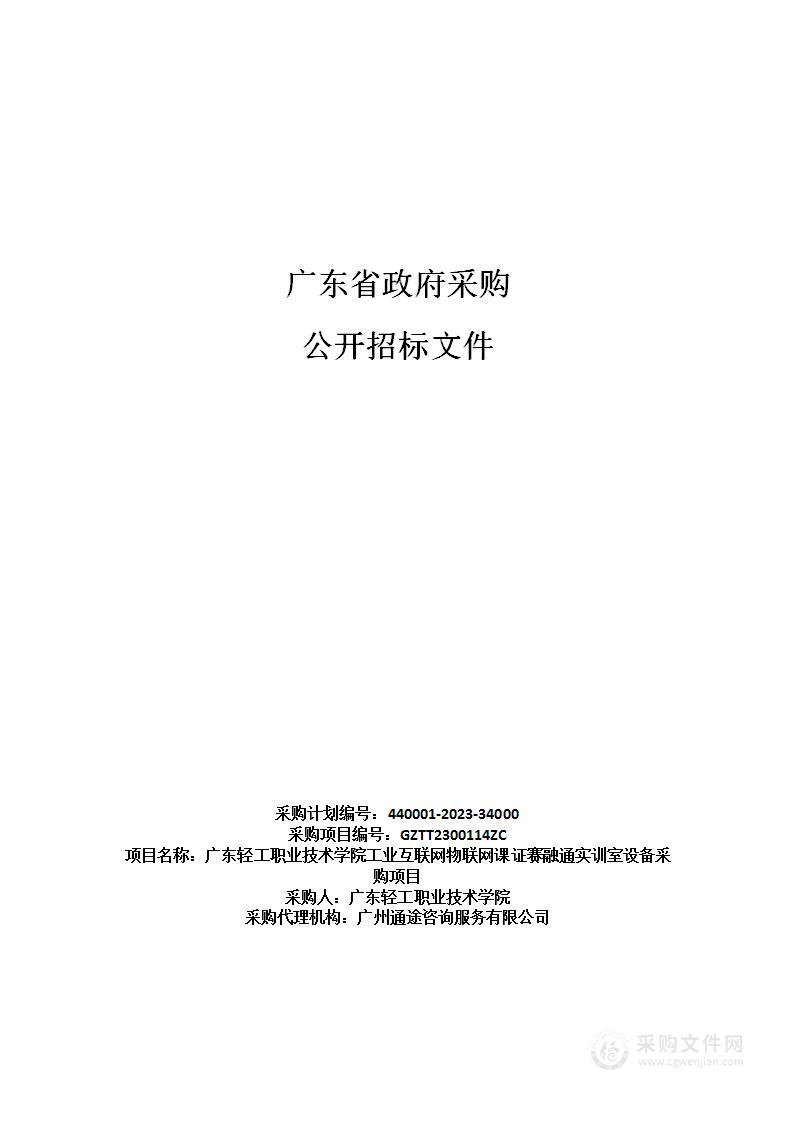 广东省政府采购

公开招标文件

采购计划编号：440001-2023-34000
采购项目编号：GZTT2300114ZC
项目名称：广东轻工职业技术学院工业互联网物联网课证赛融通实训室设备采购项目
采购人：广东轻工职业技术学院
采购代理机构：广州通途咨询服务有限公司

采购文件网
www.cgwenjian.com